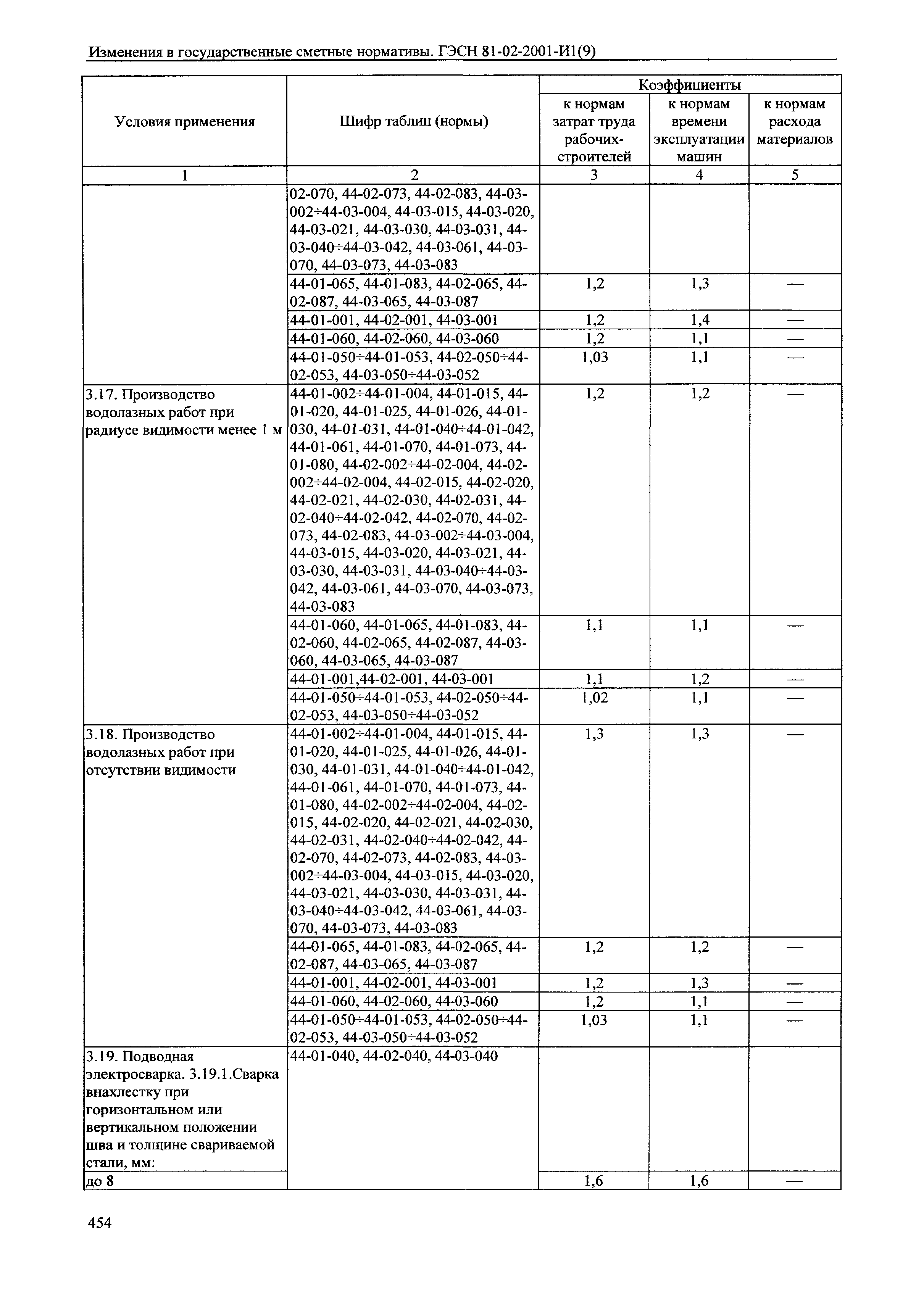 Изменения в государственные сметные нормативы. ГЭСН 81-02-2001-И1(9)

| Условия применения | Шифр таблиц (нормы) | Коэффициенты к нормам затрат труда рабочих-строителей | Коэффициенты к нормам времени эксплуатации машин | Коэффициенты к нормам расхода материалов |
|---|---|---|---|---|
| 1 | 2 | 3 | 4 | 5 |
| | 02-070, 44-02-073, 44-02-083, 44-03-002÷44-03-004, 44-03-015, 44-03-020, 44-03-021, 44-03-030, 44-03-031, 44-03-040÷44-03-042, 44-03-061, 44-03-070, 44-03-073, 44-03-083 | | | |
| | 44-01-065, 44-01-083, 44-02-065, 44-02-087, 44-03-065, 44-03-087 | 1,2 | 1,3 | — |
| | 44-01-001, 44-02-001, 44-03-001 | 1,2 | 1,4 | — |
| | 44-01-060, 44-02-060, 44-03-060 | 1,2 | 1,1 | — |
| | 44-01-050÷44-01-053, 44-02-050÷44-02-053, 44-03-050÷44-03-052 | 1,03 | 1,1 | — |
| 3.17. Производство водолазных работ при радиусе видимости менее 1 м | 44-01-002÷44-01-004, 44-01-015, 44-01-020, 44-01-025, 44-01-026, 44-01-030, 44-01-031, 44-01-040÷44-01-042, 44-01-061, 44-01-070, 44-01-073, 44-01-080, 44-02-002÷44-02-004, 44-02-002÷44-02-004, 44-02-015, 44-02-020, 44-02-021, 44-02-030, 44-02-031, 44-02-040÷44-02-042, 44-02-070, 44-02-073, 44-02-083, 44-03-002÷44-03-004, 44-03-015, 44-03-020, 44-03-021, 44-03-030, 44-03-031, 44-03-040÷44-03-042, 44-03-061, 44-03-070, 44-03-073, 44-03-083 | 1,2 | 1,2 | — |
| | 44-01-060, 44-01-065, 44-01-083, 44-02-060, 44-02-065, 44-02-087, 44-03-060, 44-03-065, 44-03-087 | 1,1 | 1,1 | — |
| | 44-01-001,44-02-001, 44-03-001 | 1,1 | 1,2 | — |
| | 44-01-050÷44-01-053, 44-02-050÷44-02-053, 44-03-050÷44-03-052 | 1,02 | 1,1 | — |
| 3.18. Производство водолазных работ при отсутствии видимости | 44-01-002÷44-01-004, 44-01-015, 44-01-020, 44-01-025, 44-01-026, 44-01-030, 44-01-031, 44-01-040÷44-01-042, 44-01-061, 44-01-070, 44-01-073, 44-01-080, 44-02-002÷44-02-004, 44-02-015, 44-02-020, 44-02-021, 44-02-030, 44-02-031, 44-02-040÷44-02-042, 44-02-070, 44-02-073, 44-02-083, 44-03-002÷44-03-004, 44-03-015, 44-03-020, 44-03-021, 44-03-030, 44-03-031, 44-03-040÷44-03-042, 44-03-061, 44-03-070, 44-03-073, 44-03-083 | 1,3 | 1,3 | — |
| | 44-01-065, 44-01-083, 44-02-065, 44-02-087, 44-03-065, 44-03-087 | 1,2 | 1,2 | — |
| | 44-01-001, 44-02-001, 44-03-001 | 1,2 | 1,3 | — |
| | 44-01-060, 44-02-060, 44-03-060 | 1,2 | 1,1 | — |
| | 44-01-050÷44-01-053, 44-02-050÷44-02-053, 44-03-050÷44-03-052 | 1,03 | 1,1 | — |
| 3.19. Подводная электросварка. 3.19.1.Сварка внахлестку при горизонтальном или вертикальном положении шва и толщине свариваемой стали, мм: | 44-01-040, 44-02-040, 44-03-040 | | | |
| до 8 | | 1,6 | 1,6 | — |

454